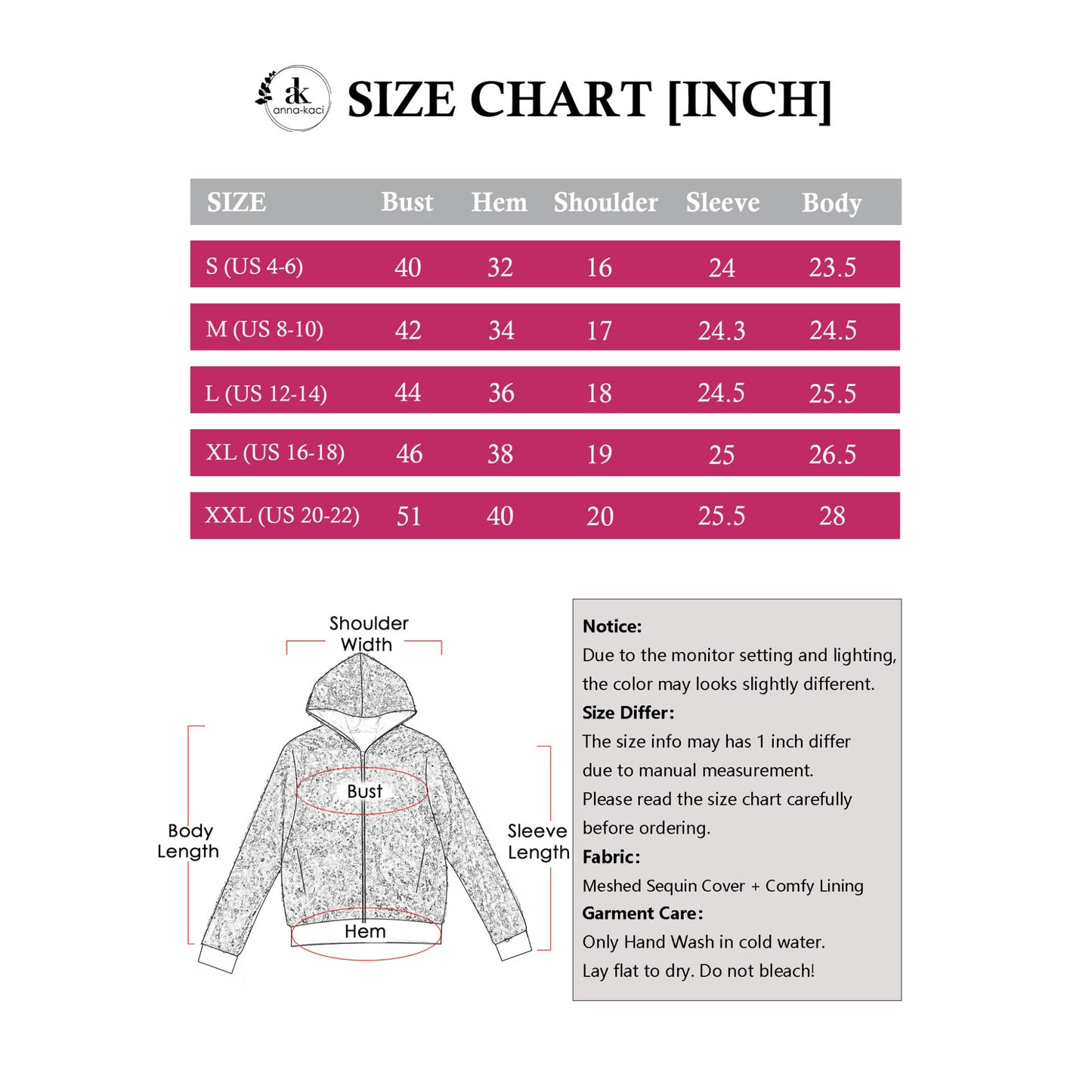 ak anna-kaci

SIZE CHART [INCH]

| SIZE | Bust | Hem | Shoulder | Sleeve | Body |
|---|---|---|---|---|---|
| S (US 4-6) | 40 | 32 | 16 | 24 | 23.5 |
| M (US 8-10) | 42 | 34 | 17 | 24.3 | 24.5 |
| L (US 12-14) | 44 | 36 | 18 | 24.5 | 25.5 |
| XL (US 16-18) | 46 | 38 | 19 | 25 | 26.5 |
| XXL (US 20-22) | 51 | 40 | 20 | 25.5 | 28 |

Shoulder Width

Bust

Body Length

Sleeve Length

Hem

Notice:
Due to the monitor setting and lighting, the color may looks slightly different.
Size Differ:
The size info may has 1 inch differ due to manual measurement.
Please read the size chart carefully before ordering.
Fabric:
Meshed Sequin Cover + Comfy Lining
Garment Care:
Only Hand Wash in cold water.
Lay flat to dry. Do not bleach!